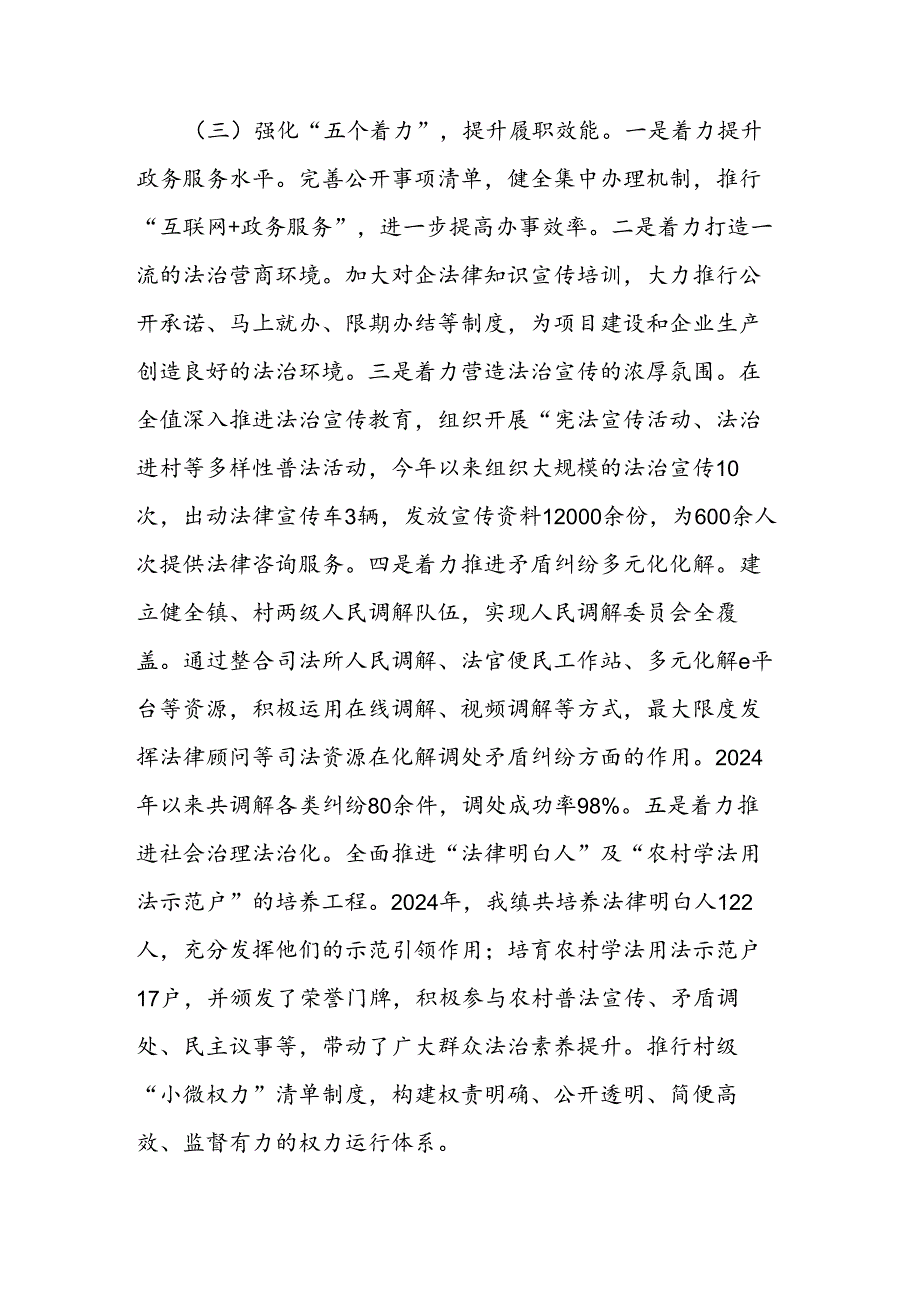 （三）强化“五个着力”，提升履职效能。一是着力提升政务服务水平。完善公开事项清单，健全集中办理机制，推行“互联网+政务服务”，进一步提高办事效率。二是着力打造一流的法治营商环境。加大对企法律知识宣传培训，大力推行公开承诺、马上就办、限期办结等制度，为项目建设和企业生产创造良好的法治环境。三是着力营造法治宣传的浓厚氛围。在全值深入推进法治宣传教育，组织开展“宪法宣传活动、法治进村等多样性普法活动，今年以来组织大规模的法治宣传10次，出动法律宣传车3辆，发放宣传资料12000余份，为600余人次提供法律咨询服务。四是着力推进矛盾纠纷多元化化解。建立健全镇、村两级人民调解队伍，实现人民调解委员会全覆盖。通过整合司法所人民调解、法官便民工作站、多元化解e平台等资源，积极运用在线调解、视频调解等方式，最大限度发挥法律顾问等司法资源在化解调处矛盾纠纷方面的作用。2024年以来共调解各类纠纷80余件，调处成功率98%。五是着力推进社会治理法治化。全面推进“法律明白人”及“农村学法用法示范户”的培养工程。2024年，我镇共培养法律明白人122人，充分发挥他们的示范引领作用；培育农村学法用法示范户17户，并颁发了荣誉门牌，积极参与农村普法宣传、矛盾调处、民主议事等，带动了广大群众法治素养提升。推行村级“小微权力”清单制度，构建权责明确、公开透明、简便高效、监督有力的权力运行体系。